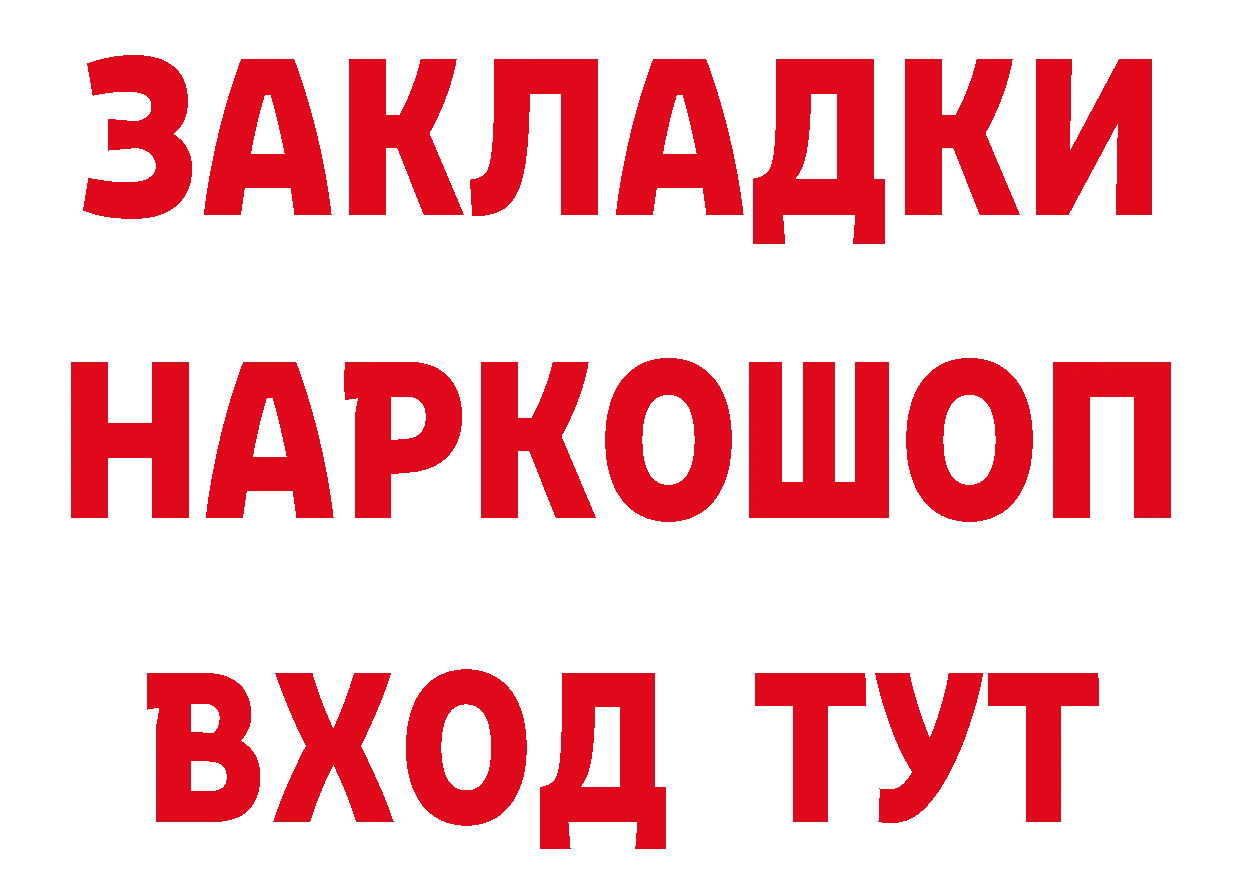 ЗАКЛАДКИ
НАРКОШОП
ВХОД ТУТ